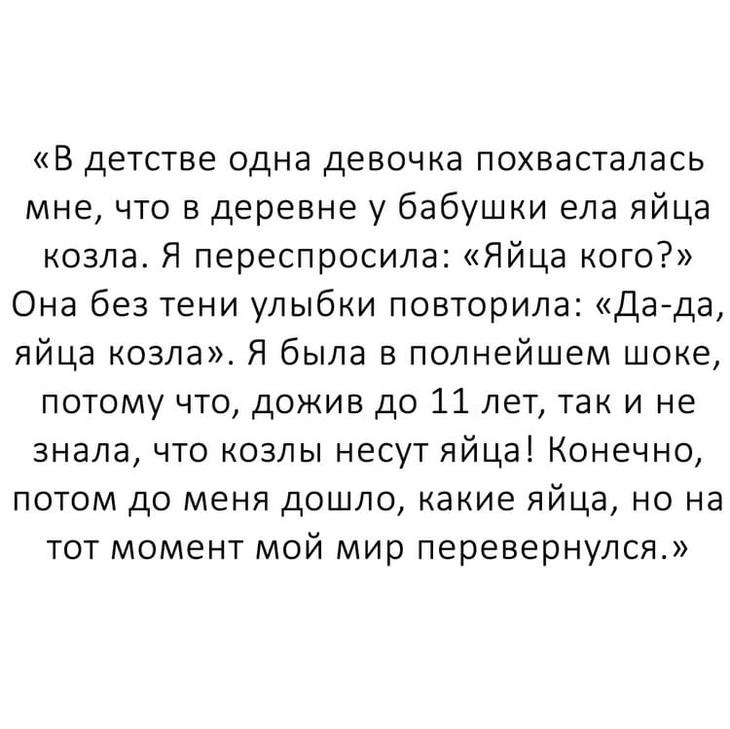 «В детстве одна девочка похвасталась мне, что в деревне у бабушки ела яйца козла. Я переспросила: «Яйца кого?» Она без тени улыбки повторила: «Да-да, яйца козла». Я была в полнейшем шоке, потому что, дожив до 11 лет, так и не знала, что козлы несут яйца! Конечно, потом до меня дошло, какие яйца, но на тот момент мой мир перевернулся.»